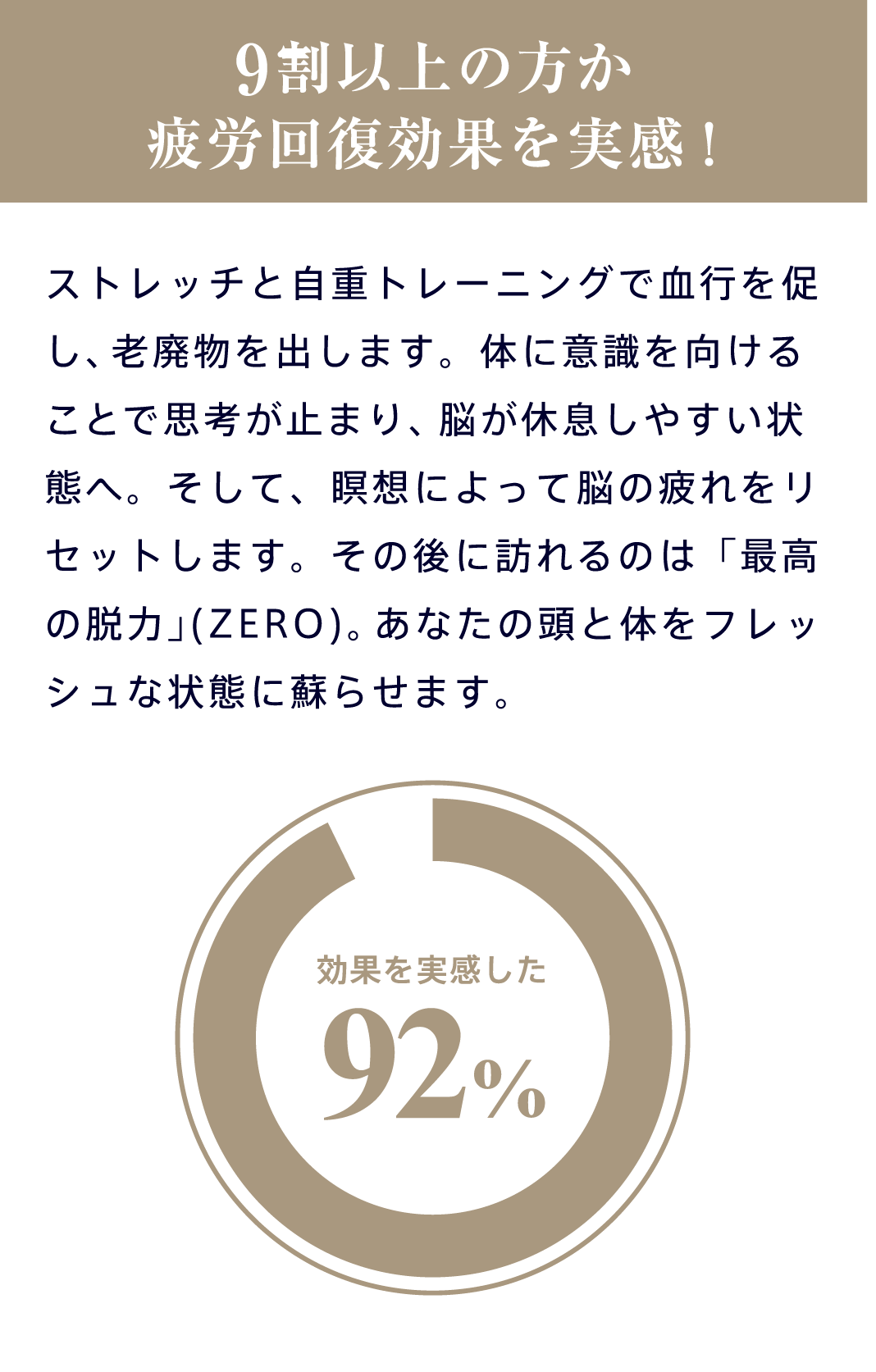 9割以上の方か
疲労回復効果を実感！

ストレッチと自重トレーニングで血行を促し、老廃物を出します。体に意識を向けることで思考が止まり、脳が休息しやすい状態へ。そして、瞑想によって脳の疲れをリセットします。その後に訪れるのは「最高の脱力」(ZERO)。あなたの頭と体をフレッシュな状態に蘇らせます。

効果を実感した
92%